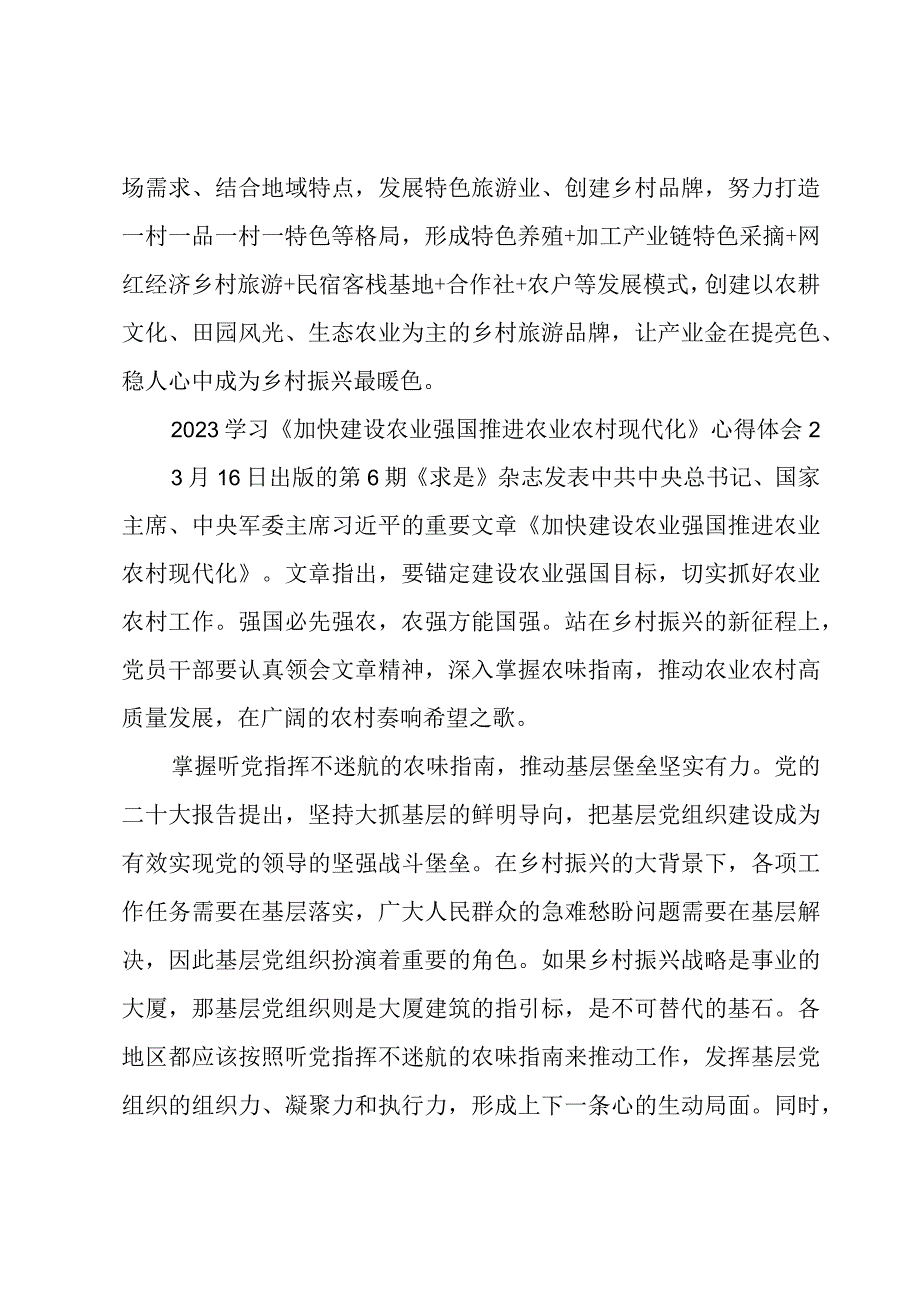 场需求、结合地域特点，发展特色旅游业、创建乡村品牌，努力打造一村一品一村一特色等格局，形成特色养殖+加工产业链特色采摘+网红经济乡村旅游+民宿客栈基地+合作社+农户等发展模式，创建以农耕文化、田园风光、生态农业为主的乡村旅游品牌，让产业金在提亮色、稳人心中成为乡村振兴最暖色。

2023学习《加快建设农业强国推进农业农村现代化》心得体会2

3月16日出版的第6期《求是》杂志发表中共中央总书记、国家主席、中央军委主席习近平的重要文章《加快建设农业强国推进农业农村现代化》。文章指出，要锚定建设农业强国目标，切实抓好农业农村工作。强国必先强农，农强方能国强。站在乡村振兴的新征程上，党员干部要认真领会文章精神，深入掌握农味指南，推动农业农村高质量发展，在广阔的农村奏响希望之歌。

掌握听党指挥不迷航的农味指南，推动基层堡垒坚实有力。党的二十大报告提出，坚持大抓基层的鲜明导向，把基层党组织建设成为有效实现党的领导的坚强战斗堡垒。在乡村振兴的大背景下，各项工作任务需要在基层落实，广大人民群众的急难愁盼问题需要在基层解决，因此基层党组织扮演着重要的角色。如果乡村振兴战略是事业的大厦，那基层党组织则是大厦建筑的指引标，是不可替代的基石。各地区都应该按照听党指挥不迷航的农味指南来推动工作，发挥基层党组织的组织力、凝聚力和执行力，形成上下一条心的生动局面。同时，